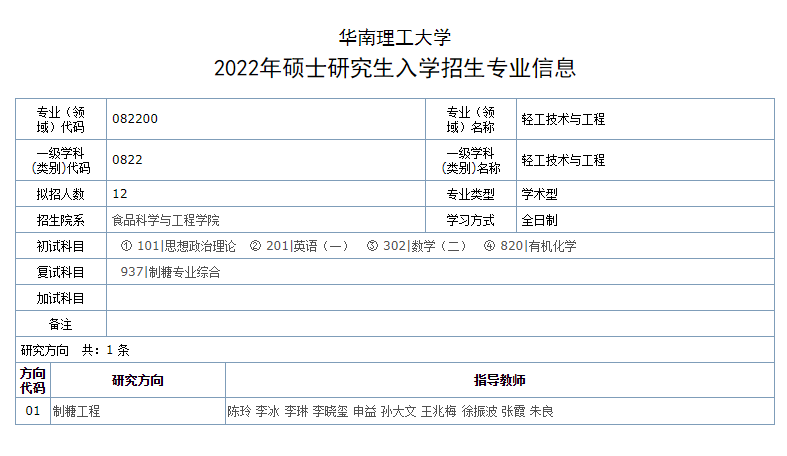 华南理工大学

2022年硕士研究生入学招生专业信息

| 专业（领域）代码 | 082200 | 专业（领域）名称 | 轻工技术与工程 |
|---|---|---|---|
| 一级学科（类别)代码 | 0822 | 一级学科（类别)名称 | 轻工技术与工程 |
| 拟招人数 | 12 | 专业类型 | 学术型 |
| 招生院系 | 食品科学与工程学院 | 学习方式 | 全日制 |
| 初试科目 | ① 101\|思想政治理论 ② 201\|英语（一） ③ 302\|数学（二） ④ 820\|有机化学 | | |
| 复试科目 | 937\|制糖专业综合 | | |
| 加试科目 | | | |
| 备注 | | | |

研究方向 共：1 条

| 方向代码 | 研究方向 | 指导教师 |
|---|---|---|
| 01 | 制糖工程 | 陈玲 李冰 李琳 李晓玺 申益 孙大文 王兆梅 徐振波 张霞 朱良 |